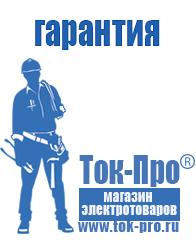 гарантия

Ток-Про®

магазин электротоваров

www.tok-pro.ru